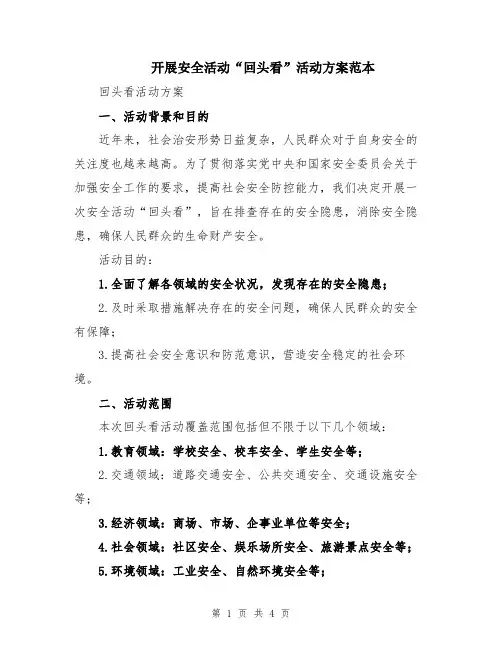 开展安全活动“回头看”活动方案范本

回头看活动方案

一、活动背景和目的

近年来，社会治安形势日益复杂，人民群众对于自身安全的关注度也越来越高。为了贯彻落实党中央和国家安全委员会关于加强安全工作的要求，提高社会安全防控能力，我们决定开展一次安全活动“回头看”，旨在排查存在的安全隐患，消除安全隐患，确保人民群众的生命财产安全。

活动目的：

1.全面了解各领域的安全状况，发现存在的安全隐患；

2.及时采取措施解决存在的安全问题，确保人民群众的安全有保障；

3.提高社会安全意识和防范意识，营造安全稳定的社会环境。

二、活动范围

本次回头看活动覆盖范围包括但不限于以下几个领域：

1.教育领域：学校安全、校车安全、学生安全等；

2.交通领域：道路交通安全、公共交通安全、交通设施安全等；

3.经济领域：商场、市场、企事业单位等安全；

4.社会领域：社区安全、娱乐场所安全、旅游景点安全等；

5.环境领域：工业安全、自然环境安全等；

第 1 页 共 4 页